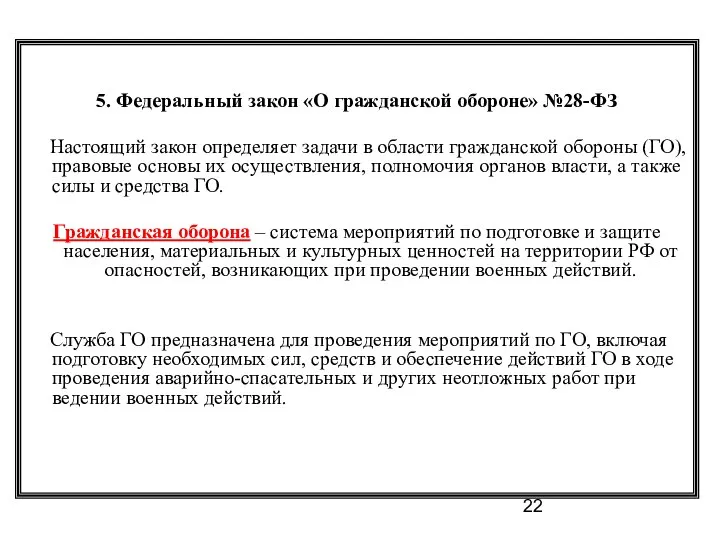 5. Федеральный закон «О гражданской обороне» №28-ФЗ

Настоящий закон определяет задачи в области гражданской обороны (ГО), правовые основы их осуществления, полномочия органов власти, а также силы и средства ГО.

Гражданская оборона – система мероприятий по подготовке и защите населения, материальных и культурных ценностей на территории РФ от опасностей, возникающих при проведении военных действий.

Служба ГО предназначена для проведения мероприятий по ГО, включая подготовку необходимых сил, средств и обеспечение действий ГО в ходе проведения аварийно-спасательных и других неотложных работ при ведении военных действий.

22